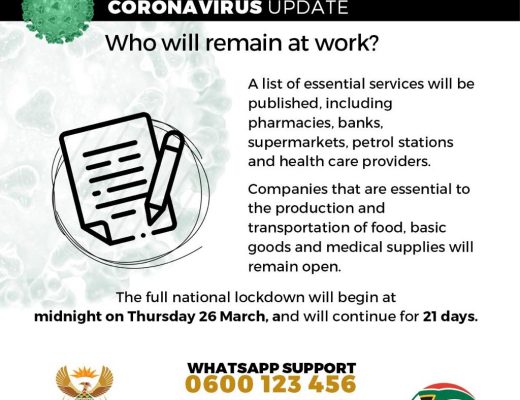 CORONAVIRUS UPDATE

Who will remain at work?

A list of essential services will be published, including pharmacies, banks, supermarkets, petrol stations and health care providers.

Companies that are essential to the production and transportation of food, basic goods and medical supplies will remain open.

The full national lockdown will begin at midnight on Thursday 26 March, and will continue for 21 days.

WHATSAPP SUPPORT
0600 123 456